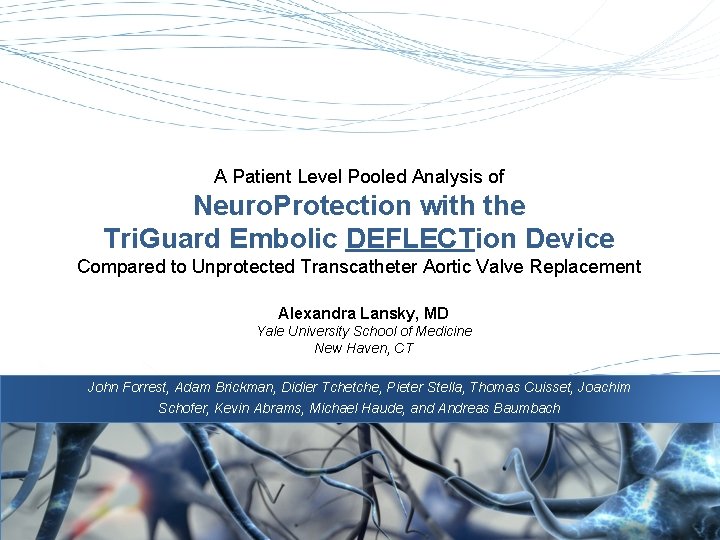 A Patient Level Pooled Analysis of

NeuroProtection with the
TriGuard Embolic DEFLECTion Device

Compared to Unprotected Transcatheter Aortic Valve Replacement

Alexandra Lansky, MD
Yale University School of Medicine
New Haven, CT

John Forrest, Adam Brickman, Didier Tchetche, Pieter Stella, Thomas Cuisset, Joachim Schofer, Kevin Abrams, Michael Haude, and Andreas Baumbach